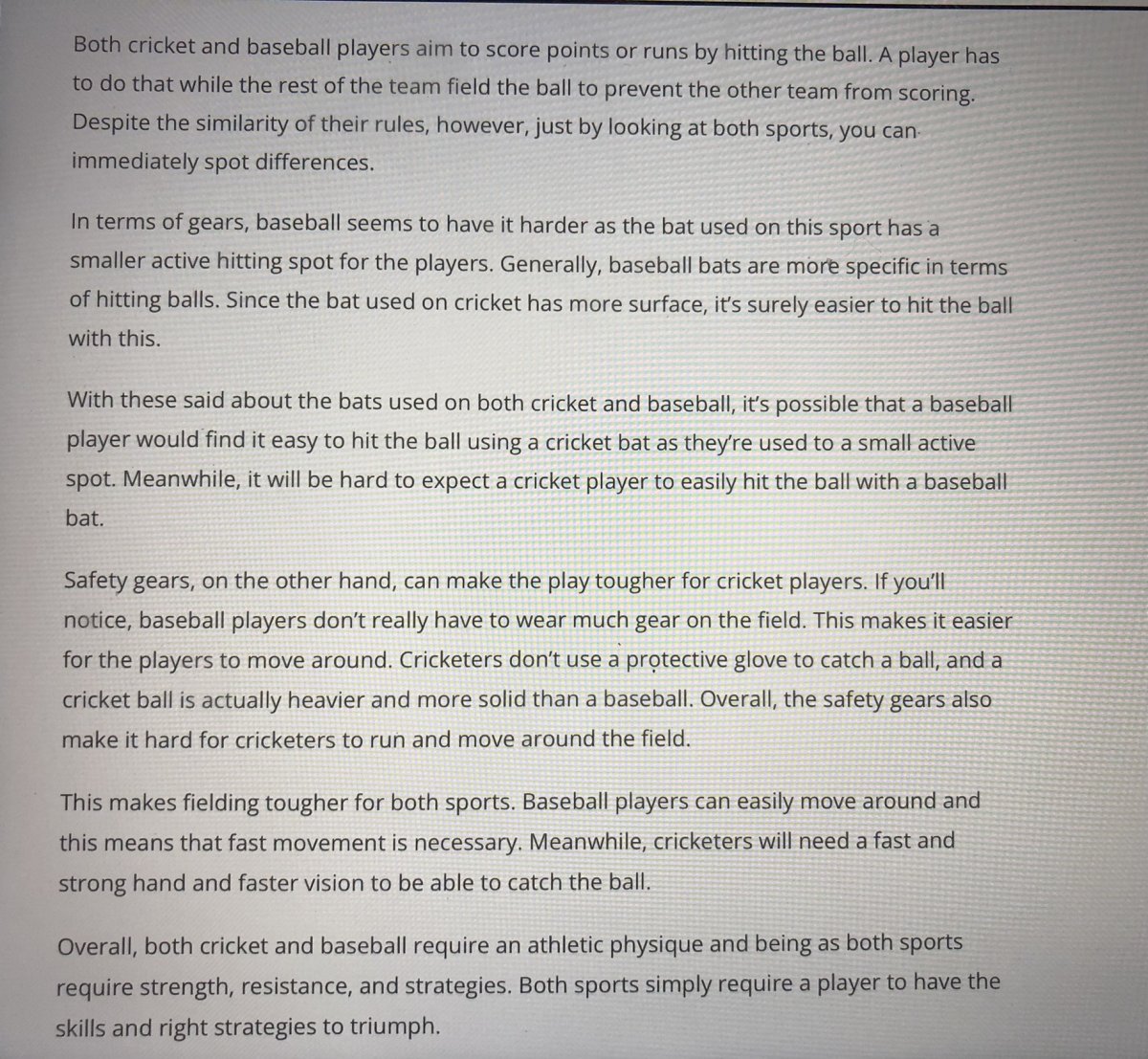 Both cricket and baseball players aim to score points or runs by hitting the ball. A player has to do that while the rest of the team field the ball to prevent the other team from scoring. Despite the similarity of their rules, however, just by looking at both sports, you can immediately spot differences.

In terms of gears, baseball seems to have it harder as the bat used on this sport has a smaller active hitting spot for the players. Generally, baseball bats are more specific in terms of hitting balls. Since the bat used on cricket has more surface, it's surely easier to hit the ball with this.

With these said about the bats used on both cricket and baseball, it's possible that a baseball player would find it easy to hit the ball using a cricket bat as they're used to a small active spot. Meanwhile, it will be hard to expect a cricket player to easily hit the ball with a baseball bat.

Safety gears, on the other hand, can make the play tougher for cricket players. If you'll notice, baseball players don't really have to wear much gear on the field. This makes it easier for the players to move around. Cricketers don't use a protective glove to catch a ball, and a cricket ball is actually heavier and more solid than a baseball. Overall, the safety gears also make it hard for cricketers to run and move around the field.

This makes fielding tougher for both sports. Baseball players can easily move around and this means that fast movement is necessary. Meanwhile, cricketers will need a fast and strong hand and faster vision to be able to catch the ball.

Overall, both cricket and baseball require an athletic physique and being as both sports require strength, resistance, and strategies. Both sports simply require a player to have the skills and right strategies to triumph.